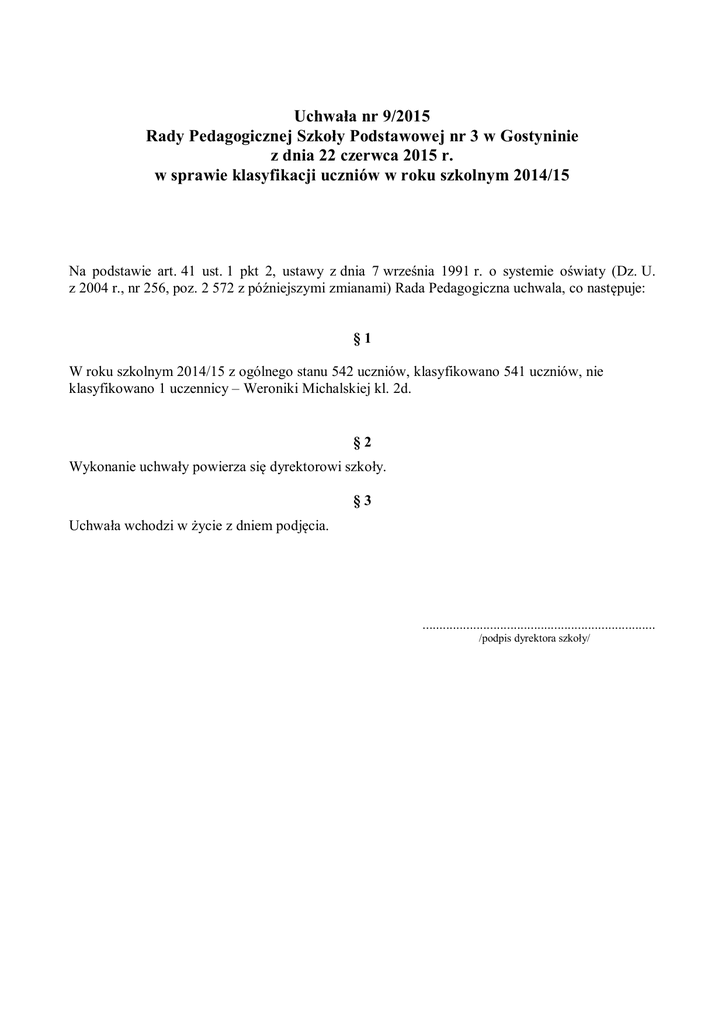 Uchwała nr 9/2015
Rady Pedagogicznej Szkoły Podstawowej nr 3 w Gostyninie
z dnia 22 czerwca 2015 r.
w sprawie klasyfikacji uczniów w roku szkolnym 2014/15

Na podstawie art. 41 ust. 1 pkt 2, ustawy z dnia 7 września 1991 r. o systemie oświaty (Dz. U. z 2004 r., nr 256, poz. 2 572 z późniejszymi zmianami) Rada Pedagogiczna uchwala, co następuje:

§ 1

W roku szkolnym 2014/15 z ogólnego stanu 542 uczniów, klasyfikowano 541 uczniów, nie klasyfikowano 1 uczennicy – Weroniki Michalskiej kl. 2d.

§ 2

Wykonanie uchwały powierza się dyrektorowi szkoły.

§ 3

Uchwała wchodzi w życie z dniem podjęcia.

.....................................................................
/podpis dyrektora szkoły/